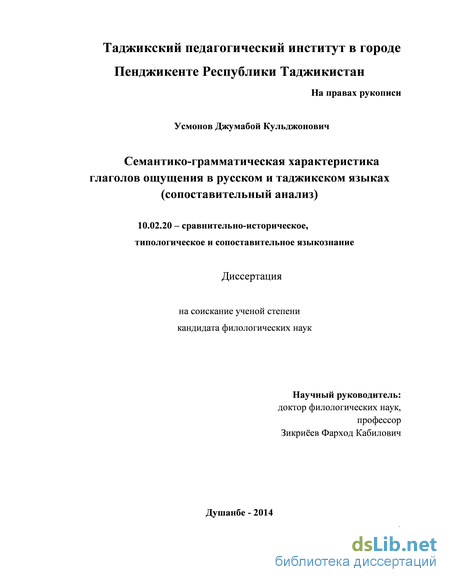 Таджикский педагогический институт в городе Пенджикенте Республики Таджикистан

На правах рукописи

Усмонов Джумабой Кульджонович

Семантико-грамматическая характеристика глаголов ощущения в русском и таджикском языках (сопоставительный анализ)

10.02.20 – сравнительно-историческое, типологическое и сопоставительное языкознание

Диссертация

на соискание ученой степени кандидата филологических наук

Научный руководитель:
доктор филологических наук,
профессор
Зикриёев Фарход Кабилович

Душанбе - 2014

dsLib.net
библиотека диссертаций